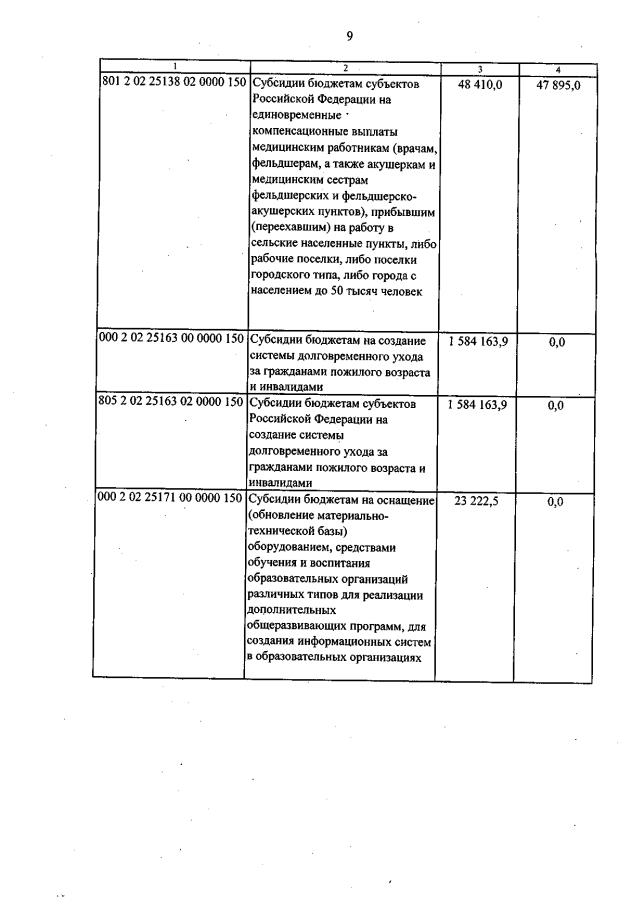 9

| 1 | 2 | 3 | 4 |
|---|---|---|---|
| 801 2 02 25138 02 0000 150 | Субсидии бюджетам субъектов Российской Федерации на единовременные компенсационные выплаты медицинским работникам (врачам, фельдшерам, а также акушеркам и медицинским сестрам фельдшерских и фельдшерско-акушерских пунктов), прибывшим (переехавшим) на работу в сельские населенные пункты, либо рабочие поселки, либо поселки городского типа, либо города с населением до 50 тысяч человек | 48 410,0 | 47 895,0 |
| 000 2 02 25163 00 0000 150 | Субсидии бюджетам на создание системы долговременного ухода за гражданами пожилого возраста и инвалидами | 1 584 163,9 | 0,0 |
| 805 2 02 25163 02 0000 150 | Субсидии бюджетам субъектов Российской Федерации на создание системы долговременного ухода за гражданами пожилого возраста и инвалидами | 1 584 163,9 | 0,0 |
| 000 2 02 25171 00 0000 150 | Субсидии бюджетам на оснащение (обновление материально-технической базы) оборудованием, средствами обучения и воспитания образовательных организаций различных типов для реализации дополнительных общеразвивающих программ, для создания информационных систем в образовательных организациях | 23 222,5 | 0,0 |